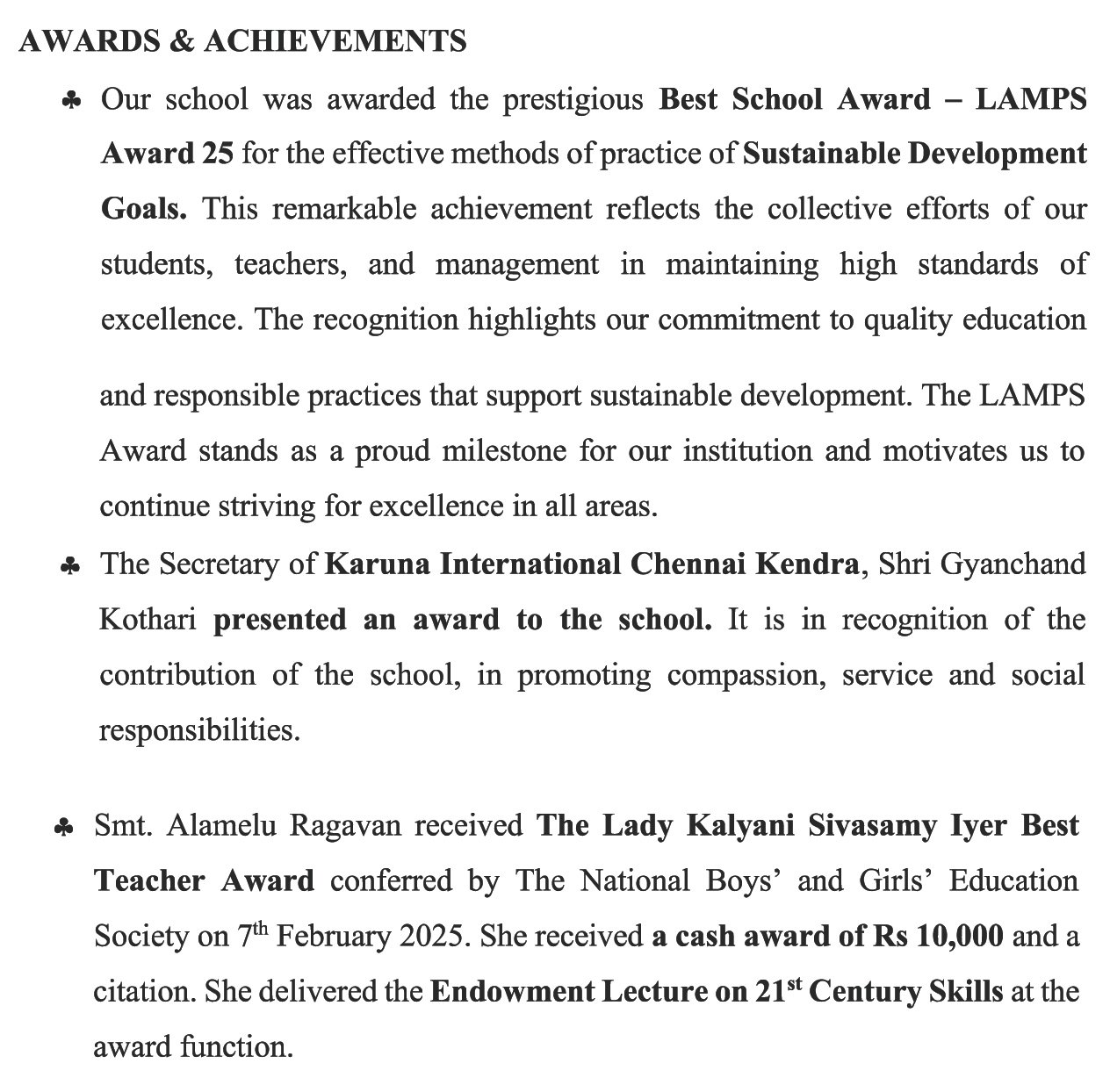 AWARDS & ACHIEVEMENTS

♣ Our school was awarded the prestigious Best School Award – LAMPS Award 25 for the effective methods of practice of Sustainable Development Goals. This remarkable achievement reflects the collective efforts of our students, teachers, and management in maintaining high standards of excellence. The recognition highlights our commitment to quality education

and responsible practices that support sustainable development. The LAMPS Award stands as a proud milestone for our institution and motivates us to continue striving for excellence in all areas.

♣ The Secretary of Karuna International Chennai Kendra, Shri Gyanchand Kothari presented an award to the school. It is in recognition of the contribution of the school, in promoting compassion, service and social responsibilities.

♣ Smt. Alamelu Ragavan received The Lady Kalyani Sivasamy Iyer Best Teacher Award conferred by The National Boys' and Girls' Education Society on 7th February 2025. She received a cash award of Rs 10,000 and a citation. She delivered the Endowment Lecture on 21st Century Skills at the award function.